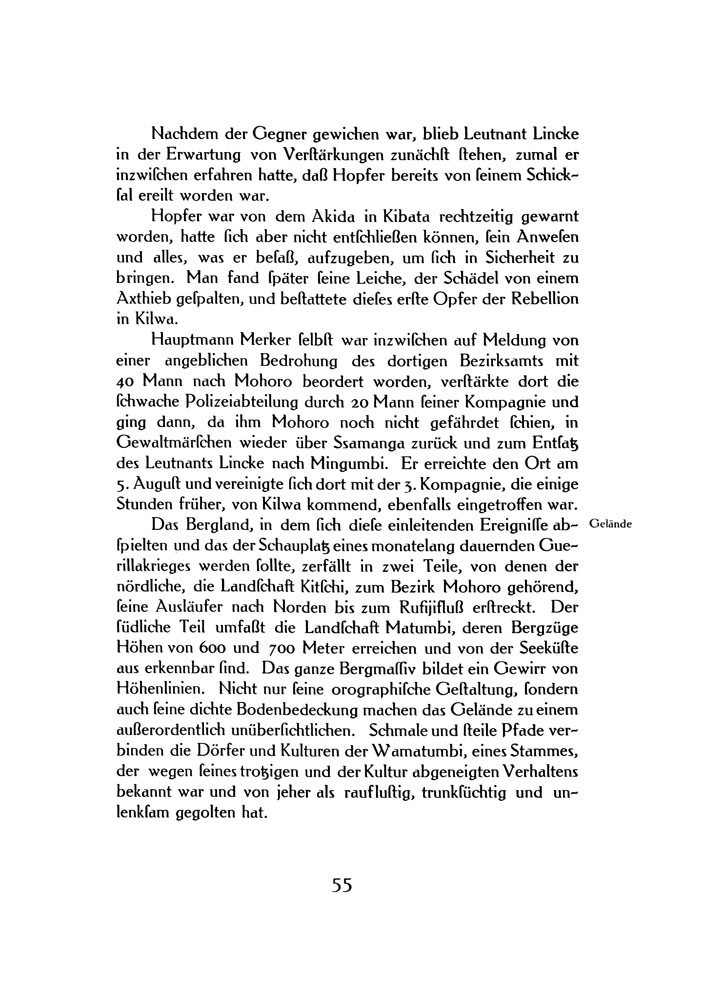 Nachdem der Gegner gewichen war, blieb Leutnant Lincke in der Erwartung von Verſtärkungen zunächſt ſtehen, zumal er inzwiſchen erfahren hatte, daß Hopfer bereits von ſeinem Schickſal ereilt worden war.

Hopfer war von dem Akida in Kibata rechtzeitig gewarnt worden, hatte ſich aber nicht entſchließen können, ſein Anweſen und alles, was er beſaß, aufzugeben, um ſich in Sicherheit zu bringen. Man fand ſpäter ſeine Leiche, der Schädel von einem Axthieb geſpalten, und beſtattete dieſes erſte Opfer der Rebellion in Kilwa.

Hauptmann Merker ſelbſt war inzwiſchen auf Meldung von einer angeblichen Bedrohung des dortigen Bezirksamts mit 40 Mann nach Mohoro beordert worden, verſtärkte dort die ſchwache Polizeiabteilung durch 20 Mann ſeiner Kompagnie und ging dann, da ihm Mohoro noch nicht gefährdet ſchien, in Gewaltmärſchen wieder über Ssamanga zurück und zum Entſatz des Leutnants Lincke nach Mingumbi. Er erreichte den Ort am 5. Auguſt und vereinigte ſich dort mit der 3. Kompagnie, die einige Stunden früher, von Kilwa kommend, ebenfalls eingetroffen war.

Gelände

Das Bergland, in dem ſich dieſe einleitenden Ereigniſſe abſpielten und das der Schauplatz eines monatelang dauernden Guerillakrieges werden ſollte, zerfällt in zwei Teile, von denen der nördliche, die Landſchaft Kitſchi, zum Bezirk Mohoro gehörend, ſeine Ausläufer nach Norden bis zum Rufijifluß erſtreckt. Der ſüdliche Teil umfaßt die Landſchaft Matumbi, deren Bergzüge Höhen von 600 und 700 Meter erreichen und von der Seeküſte aus erkennbar ſind. Das ganze Bergmaſſiv bildet ein Gewirr von Höhenlinien. Nicht nur ſeine orographiſche Geſtaltung, ſondern auch ſeine dichte Bodenbedeckung machen das Gelände zu einem außerordentlich unüberſichtlichen. Schmale und ſteile Pfade verbinden die Dörfer und Kulturen der Wamatumbi, eines Stammes, der wegen ſeines trotzigen und der Kultur abgeneigten Verhaltens bekannt war und von jeher als raufluſtig, trunkſüchtig und unlenkſam gegolten hat.

55